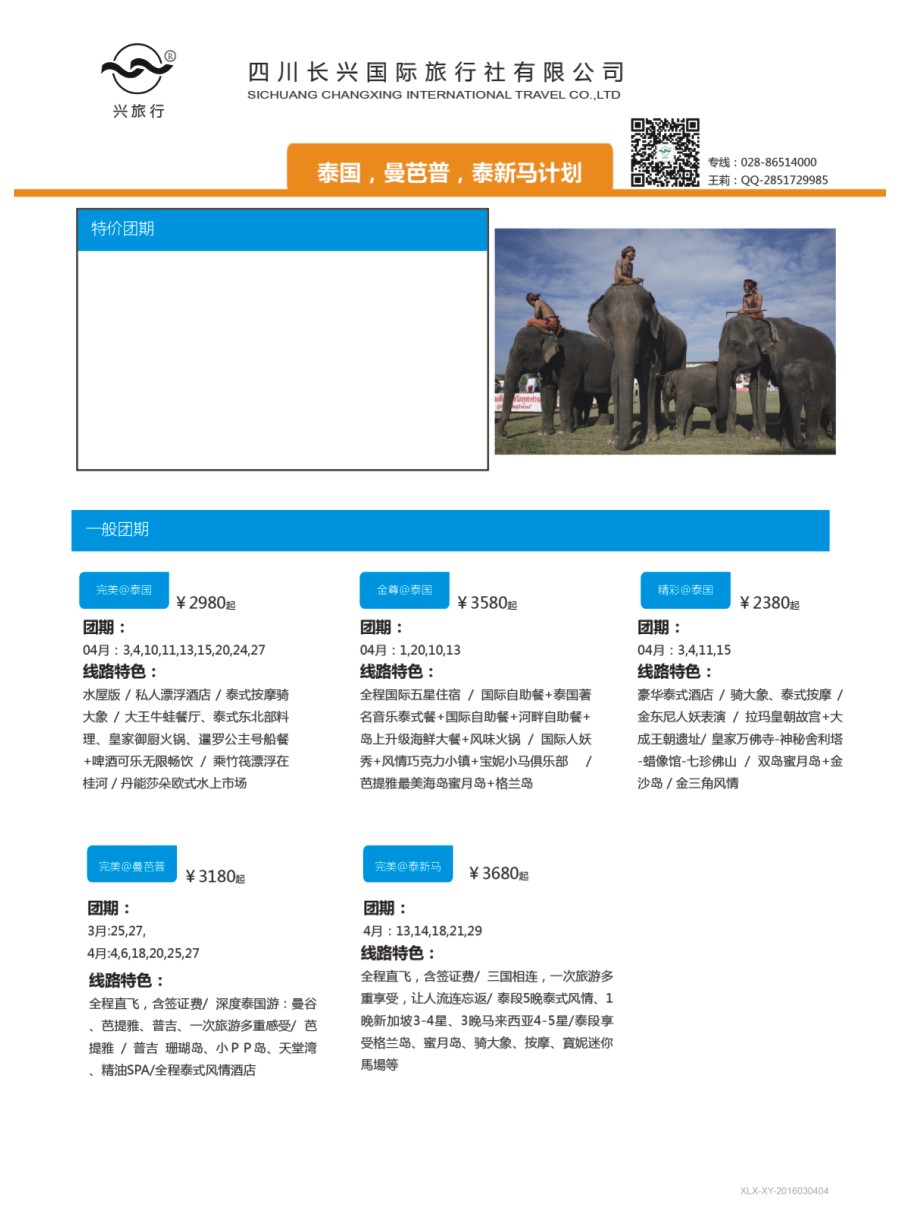 ®
兴旅行

四川长兴国际旅行社有限公司
SICHUANG CHANGXING INTERNATIONAL TRAVEL CO.,LTD

泰国，曼芭普，泰新马计划

专线：028-86514000
王莉：QQ-2851729985

特价团期

一般团期

完美@泰国
￥2980起
团期：
04月：3,4,10,11,13,15,20,24,27
线路特色：
水屋版 / 私人漂浮酒店 / 泰式按摩骑大象 / 大王牛蛙餐厅、泰式东北部料理、皇家御厨火锅、暹罗公主号船餐+啤酒可乐无限畅饮 / 乘竹筏漂浮在桂河 / 丹能莎朵欧式水上市场

金尊@泰国
￥3580起
团期：
04月：1,20,10,13
线路特色：
全程国际五星住宿 / 国际自助餐+泰国著名音乐泰式餐+国际自助餐+河畔自助餐+岛上升级海鲜大餐+风味火锅 / 国际人妖秀+风情巧克力小镇+宝妮小马俱乐部 / 芭提雅最美海岛蜜月岛+格兰岛

精彩@泰国
￥2380起
团期：
04月：3,4,11,15
线路特色：
豪华泰式酒店 / 骑大象、泰式按摩 / 金东尼人妖表演 / 拉玛皇朝故宫+大成王朝遗址/ 皇家万佛寺-神秘舍利塔-蜡像馆-七珍佛山 / 双岛蜜月岛+金沙岛 / 金三角风情

完美@曼芭普
￥3180起
团期：
3月:25,27,
4月:4,6,18,20,25,27
线路特色：
全程直飞，含签证费/ 深度泰国游：曼谷、芭提雅、普吉、一次旅游多重感受/ 芭提雅 / 普吉 珊瑚岛、小ＰＰ岛、天堂湾、精油SPA/全程泰式风情酒店

完美@泰新马
￥3680起
团期：
4月：13,14,18,21,29
线路特色：
全程直飞，含签证费/ 三国相连，一次旅游多重享受，让人流连忘返/ 泰段5晚泰式风情、1晚新加坡3-4星、3晚马来西亚4-5星/泰段享受格兰岛、蜜月岛、骑大象、按摩、寶妮迷你馬場等

XLX-XY-2016030404